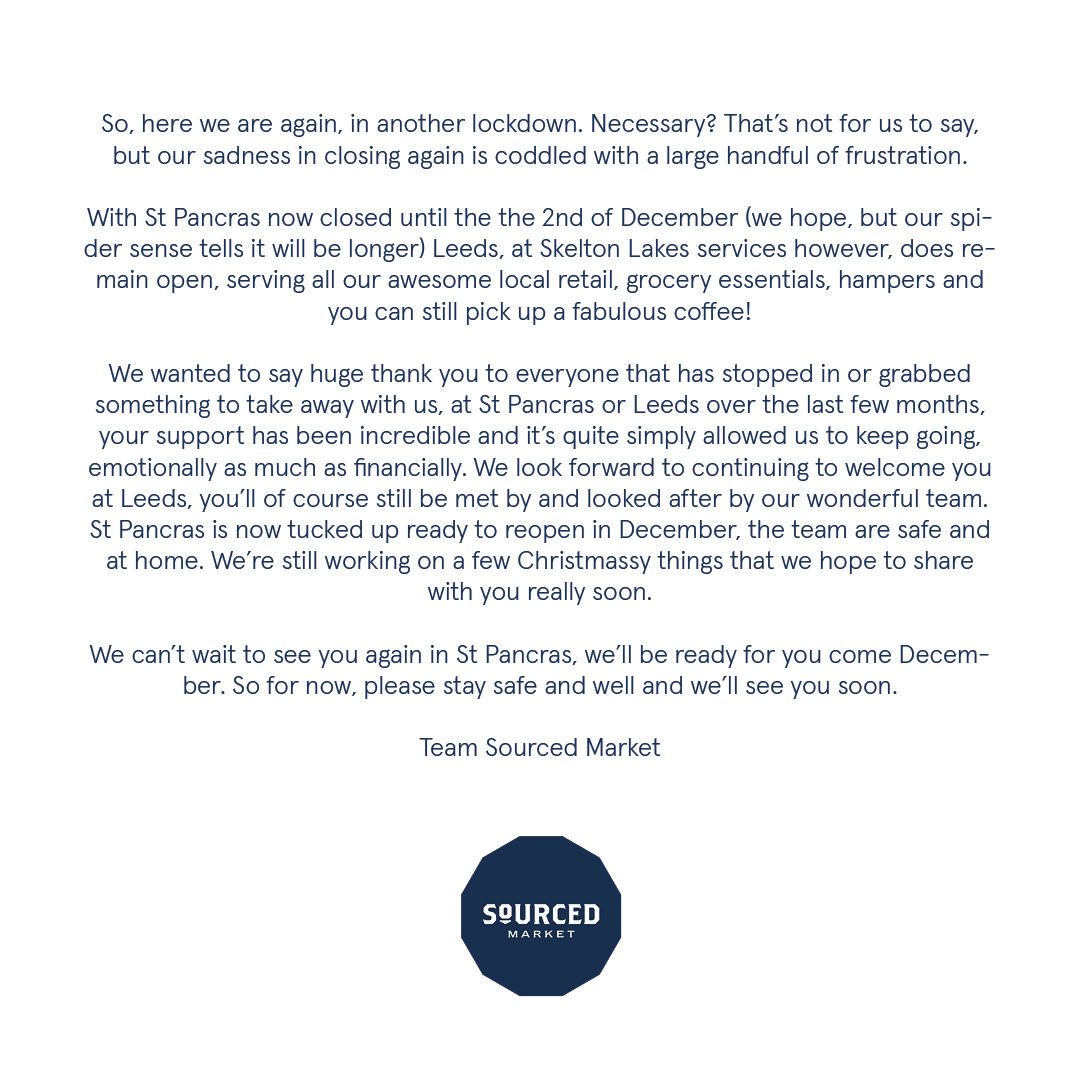 So, here we are again, in another lockdown. Necessary? That's not for us to say, but our sadness in closing again is coddled with a large handful of frustration.

With St Pancras now closed until the the 2nd of December (we hope, but our spider sense tells it will be longer) Leeds, at Skelton Lakes services however, does remain open, serving all our awesome local retail, grocery essentials, hampers and you can still pick up a fabulous coffee!

We wanted to say huge thank you to everyone that has stopped in or grabbed something to take away with us, at St Pancras or Leeds over the last few months, your support has been incredible and it's quite simply allowed us to keep going, emotionally as much as financially. We look forward to continuing to welcome you at Leeds, you'll of course still be met by and looked after by our wonderful team. St Pancras is now tucked up ready to reopen in December, the team are safe and at home. We're still working on a few Christmassy things that we hope to share with you really soon.

We can't wait to see you again in St Pancras, we'll be ready for you come December. So for now, please stay safe and well and we'll see you soon.

Team Sourced Market

SOURCED
MARKET